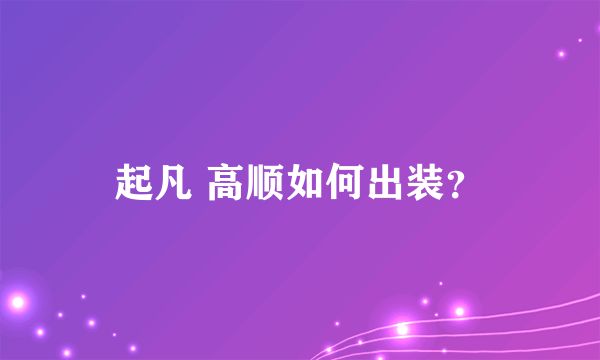 起凡 高顺如何出装?